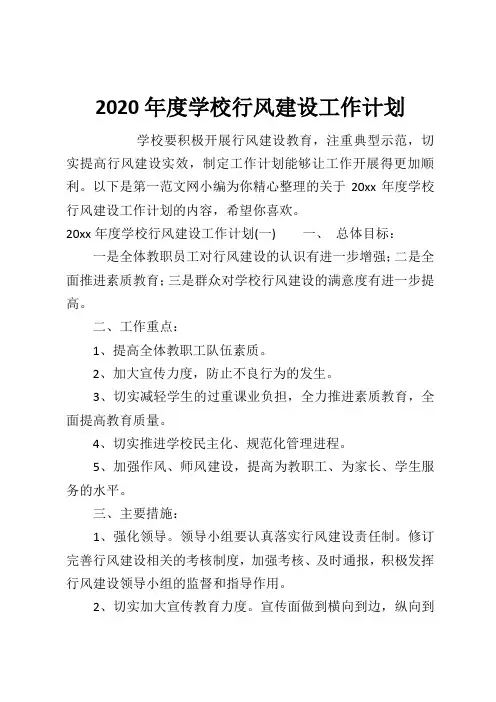 2020 年度学校行风建设工作计划

学校要积极开展行风建设教育，注重典型示范，切实提高行风建设实效，制定工作计划能够让工作开展得更加顺利。以下是第一范文网小编为你精心整理的关于 20xx 年度学校行风建设工作计划的内容，希望你喜欢。

20xx 年度学校行风建设工作计划(一)　　一、　总体目标：

一是全体教职员工对行风建设的认识有进一步增强；二是全面推进素质教育；三是群众对学校行风建设的满意度有进一步提高。

二、工作重点：

1、提高全体教职工队伍素质。

2、加大宣传力度，防止不良行为的发生。

3、切实减轻学生的过重课业负担，全力推进素质教育，全面提高教育质量。

4、切实推进学校民主化、规范化管理进程。

5、加强作风、师风建设，提高为教职工、为家长、学生服务的水平。

三、主要措施：

1、强化领导。领导小组要认真落实行风建设责任制。修订完善行风建设相关的考核制度，加强考核、及时通报，积极发挥行风建设领导小组的监督和指导作用。

2、切实加大宣传教育力度。宣传面做到横向到边，纵向到